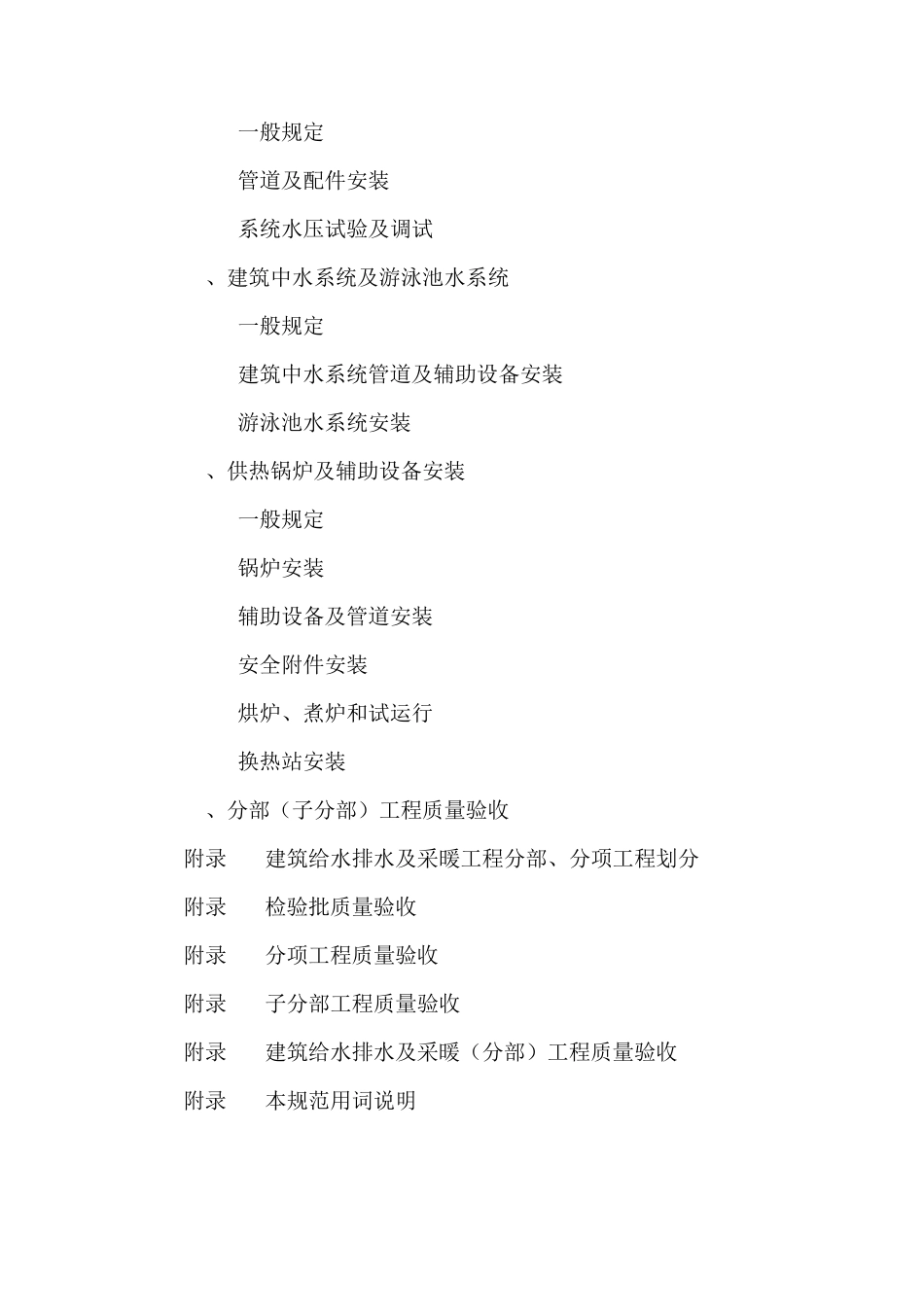 一般规定

管道及配件安装

系统水压试验及调试

、建筑中水系统及游泳池水系统

一般规定

建筑中水系统管道及辅助设备安装

游泳池水系统安装

、供热锅炉及辅助设备安装

一般规定

锅炉安装

辅助设备及管道安装

安全附件安装

烘炉、煮炉和试运行

换热站安装

、分部（子分部）工程质量验收

附录　建筑给水排水及采暖工程分部、分项工程划分

附录　检验批质量验收

附录　分项工程质量验收

附录　子分部工程质量验收

附录　建筑给水排水及采暖（分部）工程质量验收

附录　本规范用词说明